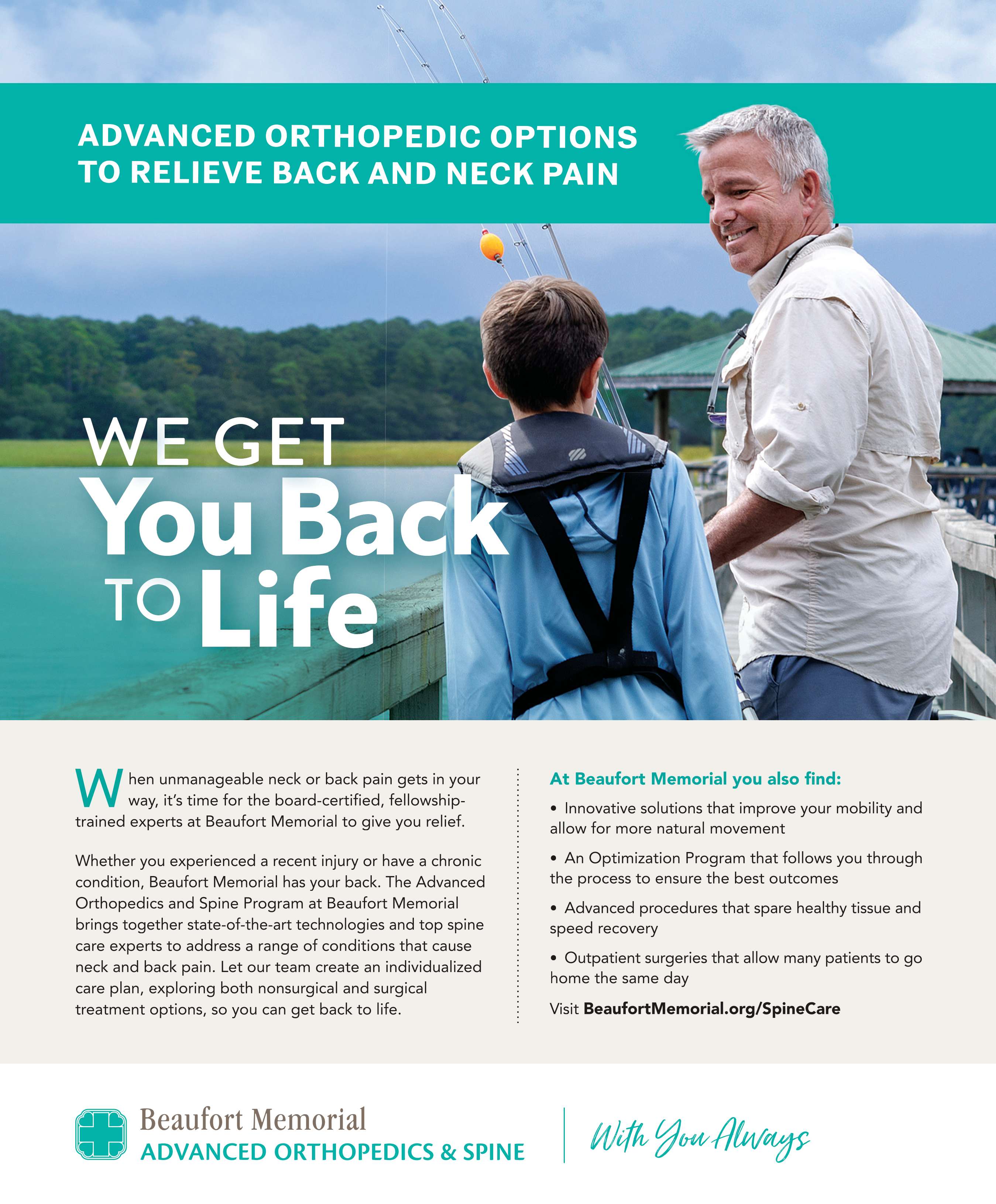 ADVANCED ORTHOPEDIC OPTIONS TO RELIEVE BACK AND NECK PAIN

WE GET You Back TO Life

When unmanageable neck or back pain gets in your way, it's time for the board-certified, fellowship-trained experts at Beaufort Memorial to give you relief.

Whether you experienced a recent injury or have a chronic condition, Beaufort Memorial has your back. The Advanced Orthopedics and Spine Program at Beaufort Memorial brings together state-of-the-art technologies and top spine care experts to address a range of conditions that cause neck and back pain. Let our team create an individualized care plan, exploring both nonsurgical and surgical treatment options, so you can get back to life.

At Beaufort Memorial you also find:

• Innovative solutions that improve your mobility and allow for more natural movement

• An Optimization Program that follows you through the process to ensure the best outcomes

• Advanced procedures that spare healthy tissue and speed recovery

• Outpatient surgeries that allow many patients to go home the same day

Visit BeaufortMemorial.org/SpineCare

Beaufort Memorial
ADVANCED ORTHOPEDICS & SPINE

With You Always